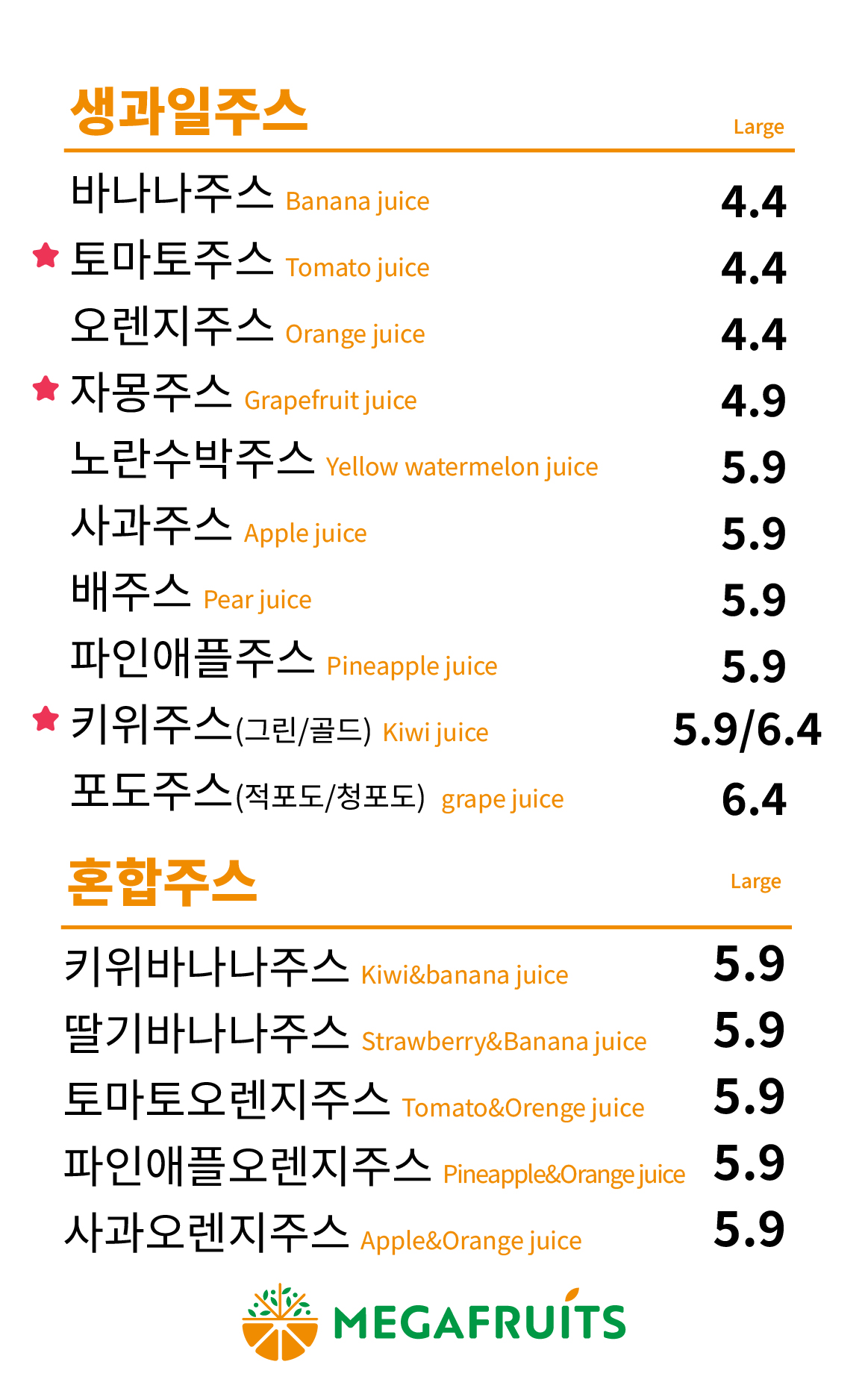 생과일주스
Large

바나나주스 Banana juice 4.4
토마토주스 Tomato juice 4.4
오렌지주스 Orange juice 4.4
자몽주스 Grapefruit juice 4.9
노란수박주스 Yellow watermelon juice 5.9
사과주스 Apple juice 5.9
배주스 Pear juice 5.9
파인애플주스 Pineapple juice 5.9
키위주스(그린/골드) Kiwi juice 5.9/6.4
포도주스(적포도/청포도) grape juice 6.4

혼합주스
Large

키위바나나주스 Kiwi&banana juice 5.9
딸기바나나주스 Strawberry&Banana juice 5.9
토마토오렌지주스 Tomato&Orenge juice 5.9
파인애플오렌지주스 Pineapple&Orange juice 5.9
사과오렌지주스 Apple&Orange juice 5.9

MEGAFRUITS